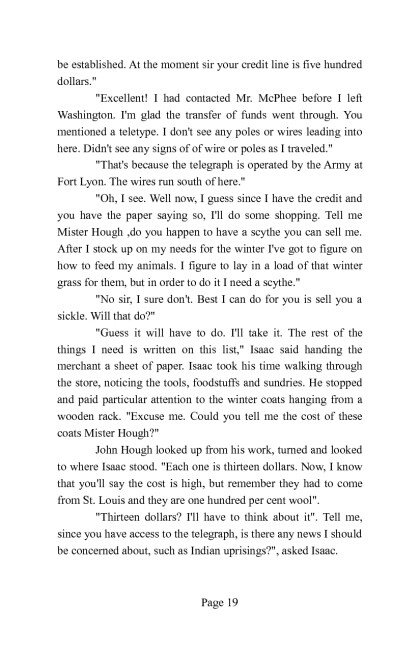 be established. At the moment sir your credit line is five hundred dollars."

"Excellent! I had contacted Mr. McPhee before I left Washington. I'm glad the transfer of funds went through. You mentioned a teletype. I don't see any poles or wires leading into here. Didn't see any signs of of wire or poles as I traveled."

"That's because the telegraph is operated by the Army at Fort Lyon. The wires run south of here."

"Oh, I see. Well now, I guess since I have the credit and you have the paper saying so, I'll do some shopping. Tell me Mister Hough ,do you happen to have a scythe you can sell me. After I stock up on my needs for the winter I've got to figure on how to feed my animals. I figure to lay in a load of that winter grass for them, but in order to do it I need a scythe."

"No sir, I sure don't. Best I can do for you is sell you a sickle. Will that do?"

"Guess it will have to do. I'll take it. The rest of the things I need is written on this list," Isaac said handing the merchant a sheet of paper. Isaac took his time walking through the store, noticing the tools, foodstuffs and sundries. He stopped and paid particular attention to the winter coats hanging from a wooden rack. "Excuse me. Could you tell me the cost of these coats Mister Hough?"

John Hough looked up from his work, turned and looked to where Isaac stood. "Each one is thirteen dollars. Now, I know that you'll say the cost is high, but remember they had to come from St. Louis and they are one hundred per cent wool".

"Thirteen dollars? I'll have to think about it". Tell me, since you have access to the telegraph, is there any news I should be concerned about, such as Indian uprisings?", asked Isaac.

Page 19